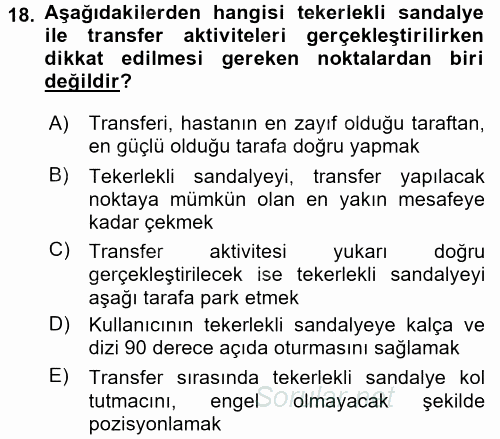 18. Aşağıdakilerden hangisi tekerlekli sandalye ile transfer aktiviteleri gerçekleştirilirken dikkat edilmesi gereken noktalardan biri değildir?

A) Transferi, hastanın en zayıf olduğu taraftan, en güçlü olduğu tarafa doğru yapmak

B) Tekerlekli sandalyeyi, transfer yapılacak noktaya mümkün olan en yakın mesafeye kadar çekmek

C) Transfer aktivitesi yukarı doğru gerçekleştirilecek ise tekerlekli sandalyeyi aşağı tarafa park etmek

D) Kullanıcının tekerlekli sandalyeye kalça ve dizi 90 derece açıda oturmasını sağlamak

E) Transfer sırasında tekerlekli sandalye kol tutmacını, engel olmayacak şekilde pozisyonlamak

Sorular.net